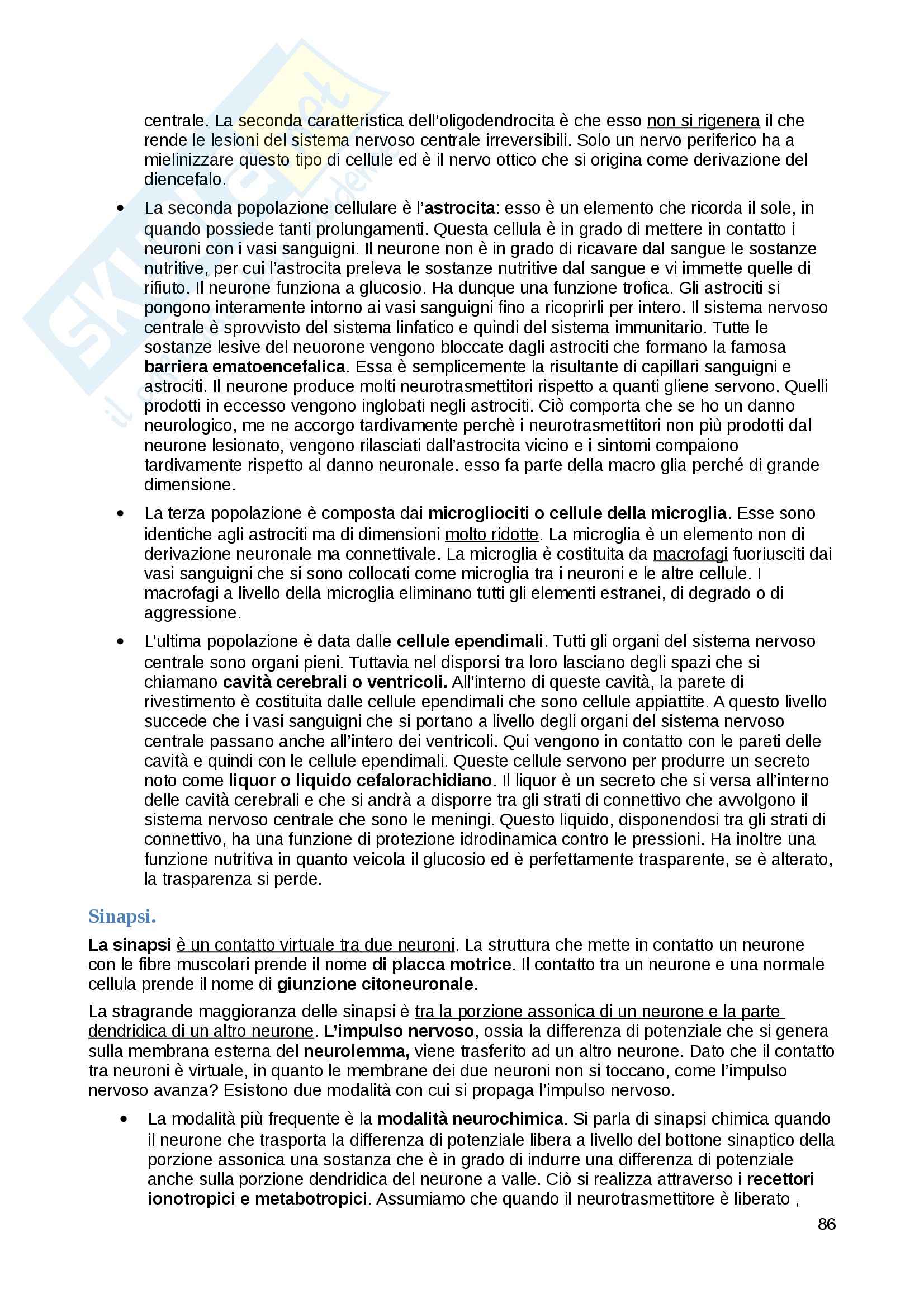 centrale. La seconda caratteristica dell'oligodendrocita è che esso non si rigenera il che rende le lesioni del sistema nervoso centrale irreversibili. Solo un nervo periferico ha a mielinizzare questo tipo di cellule ed è il nervo ottico che si origina come derivazione del diencefalo.

• La seconda popolazione cellulare è l'astrocita: esso è un elemento che ricorda il sole, in quando possiede tanti prolungamenti. Questa cellula è in grado di mettere in contatto i neuroni con i vasi sanguigni. Il neurone non è in grado di ricavare dal sangue le sostanze nutritive, per cui l'astrocita preleva le sostanze nutritive dal sangue e vi immette quelle di rifiuto. Il neurone funziona a glucosio. Ha dunque una funzione trofica. Gli astrociti si pongono interamente intorno ai vasi sanguigni fino a ricoprirli per intero. Il sistema nervoso centrale è sprovvisto del sistema linfatico e quindi del sistema immunitario. Tutte le sostanze lesive del neuorone vengono bloccate dagli astrociti che formano la famosa barriera ematoencefalica. Essa è semplicemente la risultante di capillari sanguigni e astrociti. Il neurone produce molti neurotrasmettitori rispetto a quanti gliene servono. Quelli prodotti in eccesso vengono inglobati negli astrociti. Ciò comporta che se ho un danno neurologico, me ne accorgo tardivamente perchè i neurotrasmettitori non più prodotti dal neurone lesionato, vengono rilasciati dall'astrocita vicino e i sintomi compaiono tardivamente rispetto al danno neuronale. esso fa parte della macro glia perché di grande dimensione.

• La terza popolazione è composta dai microgliociti o cellule della microglia. Esse sono identiche agli astrociti ma di dimensioni molto ridotte. La microglia è un elemento non di derivazione neuronale ma connettivale. La microglia è costituita da macrofagi fuoriusciti dai vasi sanguigni che si sono collocati come microglia tra i neuroni e le altre cellule. I macrofagi a livello della microglia eliminano tutti gli elementi estranei, di degrado o di aggressione.

• L'ultima popolazione è data dalle cellule ependimali. Tutti gli organi del sistema nervoso centrale sono organi pieni. Tuttavia nel disporsi tra loro lasciano degli spazi che si chiamano cavità cerebrali o ventricoli. All'interno di queste cavità, la parete di rivestimento è costituita dalle cellule ependimali che sono cellule appiattite. A questo livello succede che i vasi sanguigni che si portano a livello degli organi del sistema nervoso centrale passano anche all'intero dei ventricoli. Qui vengono in contatto con le pareti delle cavità e quindi con le cellule ependimali. Queste cellule servono per produrre un secreto noto come liquor o liquido cefalorachidiano. Il liquor è un secreto che si versa all'interno delle cavità cerebrali e che si andrà a disporre tra gli strati di connettivo che avvolgono il sistema nervoso centrale che sono le meningi. Questo liquido, disponendosi tra gli strati di connettivo, ha una funzione di protezione idrodinamica contro le pressioni. Ha inoltre una funzione nutritiva in quanto veicola il glucosio ed è perfettamente trasparente, se è alterato, la trasparenza si perde.

Sinapsi.

La sinapsi è un contatto virtuale tra due neuroni. La struttura che mette in contatto un neurone con le fibre muscolari prende il nome di placca motrice. Il contatto tra un neurone e una normale cellula prende il nome di giunzione citoneuronale.

La stragrande maggioranza delle sinapsi è tra la porzione assonica di un neurone e la parte dendridica di un altro neurone. L'impulso nervoso, ossia la differenza di potenziale che si genera sulla membrana esterna del neurolemma, viene trasferito ad un altro neurone. Dato che il contatto tra neuroni è virtuale, in quanto le membrane dei due neuroni non si toccano, come l'impulso nervoso avanza? Esistono due modalità con cui si propaga l'impulso nervoso.

• La modalità più frequente è la modalità neurochimica. Si parla di sinapsi chimica quando il neurone che trasporta la differenza di potenziale libera a livello del bottone sinaptico della porzione assonica una sostanza che è in grado di indurre una differenza di potenziale anche sulla porzione dendridica del neurone a valle. Ciò si realizza attraverso i recettori ionotropici e metabotropici. Assumiamo che quando il neurotrasmettitore è liberato ,

86